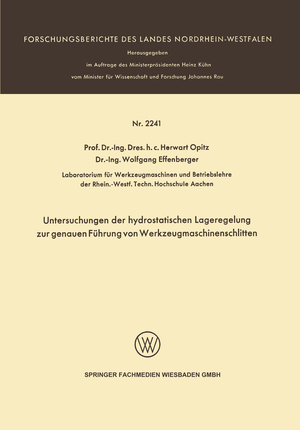 FORSCHUNGSBERICHTE DES LANDES NORDRHEIN-WESTFALEN

Herausgegeben
im Auftrage des Ministerpräsidenten Heinz Kühn
vom Minister für Wissenschaft und Forschung Johannes Rau

Nr. 2241

Prof. Dr.-Ing. Dres. h. c. Herwart Opitz
Dr.-Ing. Wolfgang Effenberger

Laboratorium für Werkzeugmaschinen und Betriebslehre der Rhein.-Westf. Techn. Hochschule Aachen

Untersuchungen der hydrostatischen Lageregelung zur genauen Führung von Werkzeugmaschinenschlitten

SPRINGER FACHMEDIEN WIESBADEN GMBH